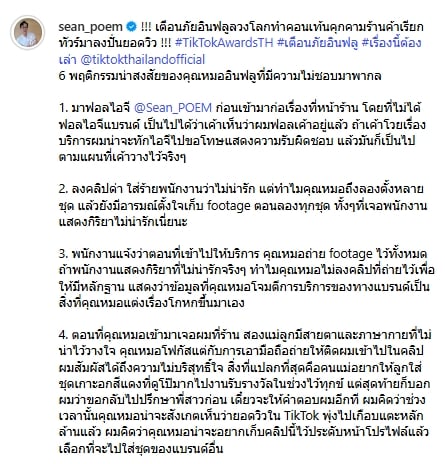 sean_poem !!! เตือนภัยอินฟลูลวงโลกทำคอนเท้นคุกคามร้านค้าเรียกทัวร์มาลงปั่นยอดวิว !!! #TikTokAwardsTH #เตือนภัยอินฟลู #เรื่องนี้ต้องเล่า @tiktokthailandofficial
6 พฤติกรรมน่าสงสัยของคุณหมออินฟลูที่มีความไม่ชอบมาพากล

1. มาฟอลไอจี @Sean_POEM ก่อนเข้ามาก่อเรื่องที่หน้าร้าน โดยที่ไม่ได้ฟอลไอจีแบรนด์ เป็นไปได้ว่าเค้าเห็นว่าผมฟอลเค้าอยู่แล้ว ถ้าเค้าโวยเรื่องบริการผมน่าจะทักไอจีไปขอโทษแสดงความรับผิดชอบ แล้วมันก็เป็นไปตามแผนที่เค้าวางไว้จริงๆ

2. ลงคลิปด่า ใส่ร้ายพนักงานว่าไม่น่ารัก แต่ทำไมคุณหมอถึงลองตั้งหลายชุด แล้วยังมีอารมณ์ตั้งใจเก็บ footage ตอนลองทุกชุด ทั้งๆที่เจอพนักงานแสดงกิริยาไม่น่ารักเนี่ยนะ

3. พนักงานแจ้งว่าตอนที่เข้าไปให้บริการ คุณหมอถ่าย footage ไว้ทั้งหมด ถ้าพนักงานแสดงกิริยาที่ไม่น่ารักจริงๆ ทำไมคุณหมอไม่ลงคลิปที่ถ่ายไว้เพื่อให้มีหลักฐาน แสดงว่าข้อมูลที่คุณหมอโจมตีการบริการของทางแบรนด์เป็นสิ่งที่คุณหมอแต่งเรื่องโกหกขึ้นมาเอง

4. ตอนที่คุณหมอเข้ามาเจอผมที่ร้าน สองแม่ลูกมีสายตาและภาษากายที่ไม่น่าไว้วางใจ คุณหมอโฟกัสแต่กับการเอามือถือถ่ายให้ติดผมเข้าไปในคลิป ผมสัมผัสได้ถึงความไม่บริสุทธิ์ใจ สิ่งที่แปลกที่สุดคือคนแม่อยากให้ลูกใส่ชุดเกาะอกสีแดงที่ดูโป๊มากไปงานรับรางวัลในช่วงไว้ทุกข์ แต่สุดท้ายก็บอกผมว่าขอกลับไปปรึกษาพี่สาวก่อน เดี๋ยวจะให้คำตอบผมอีกที ผมคิดว่าช่วงเวลานั้นคุณหมอน่าจะสังเกตเห็นว่ายอดวิวใน TikTok พุ่งไปเกือบแตะหลักล้านแล้ว ผมคิดว่าคุณหมอน่าจะอยากเก็บคลิปนี้ไว้ประดับหน้าโปรไฟล์แล้วเลือกที่จะไปใส่ชุดของแบรนด์อื่น